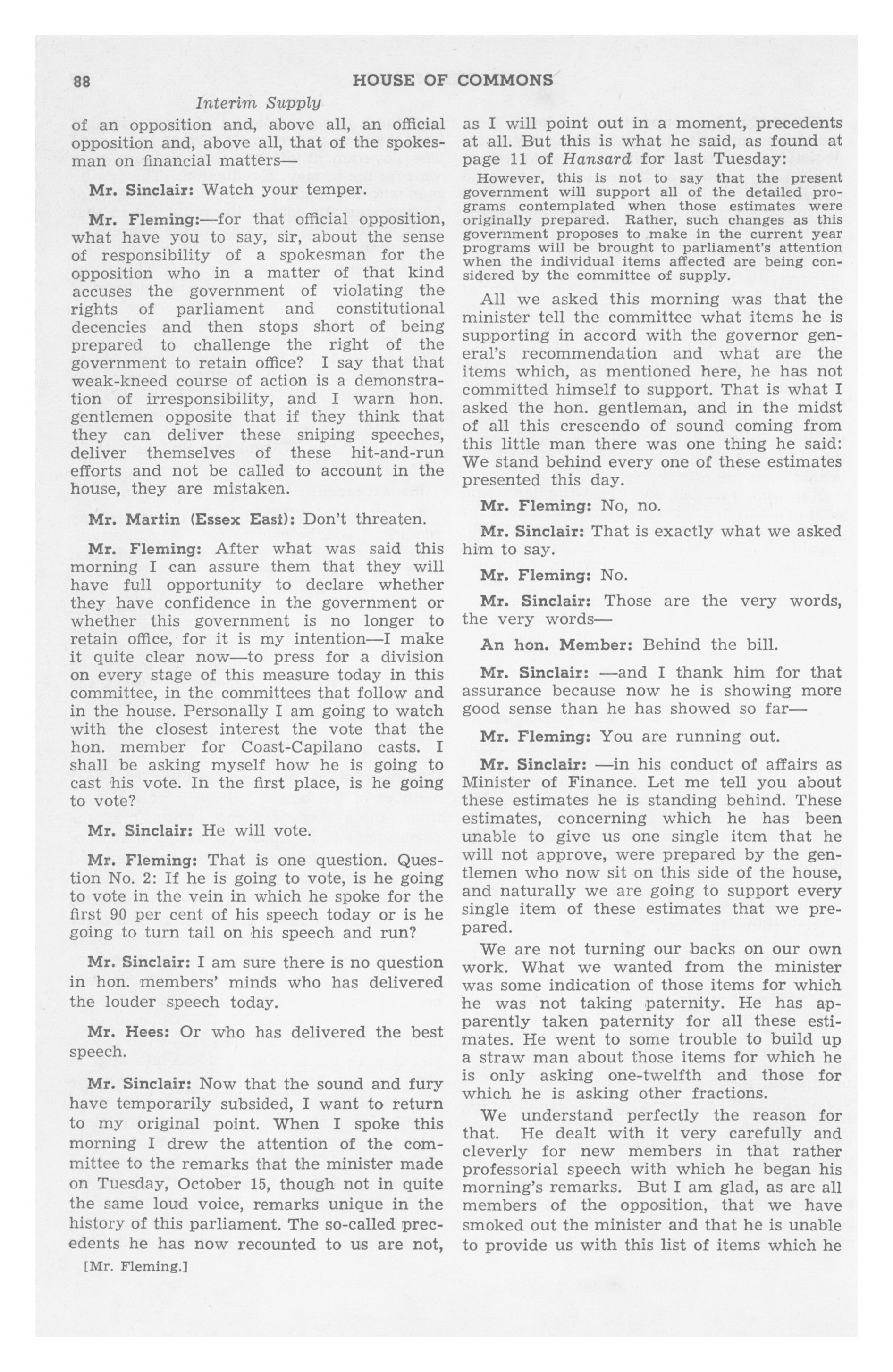 88 HOUSE OF COMMONS

Interim Supply

of an opposition and, above all, an official opposition and, above all, that of the spokesman on financial matters—

Mr. Sinclair: Watch your temper.

Mr. Fleming:—for that official opposition, what have you to say, sir, about the sense of responsibility of a spokesman for the opposition who in a matter of that kind accuses the government of violating the rights of parliament and constitutional decencies and then stops short of being prepared to challenge the right of the government to retain office? I say that that weak-kneed course of action is a demonstration of irresponsibility, and I warn hon. gentlemen opposite that if they think that they can deliver these sniping speeches, deliver themselves of these hit-and-run efforts and not be called to account in the house, they are mistaken.

Mr. Martin (Essex East): Don't threaten.

Mr. Fleming: After what was said this morning I can assure them that they will have full opportunity to declare whether they have confidence in the government or whether this government is no longer to retain office, for it is my intention—I make it quite clear now—to press for a division on every stage of this measure today in this committee, in the committees that follow and in the house. Personally I am going to watch with the closest interest the vote that the hon. member for Coast-Capilano casts. I shall be asking myself how he is going to cast his vote. In the first place, is he going to vote?

Mr. Sinclair: He will vote.

Mr. Fleming: That is one question. Question No. 2: If he is going to vote, is he going to vote in the vein in which he spoke for the first 90 per cent of his speech today or is he going to turn tail on his speech and run?

Mr. Sinclair: I am sure there is no question in hon. members' minds who has delivered the louder speech today.

Mr. Hees: Or who has delivered the best speech.

Mr. Sinclair: Now that the sound and fury have temporarily subsided, I want to return to my original point. When I spoke this morning I drew the attention of the committee to the remarks that the minister made on Tuesday, October 15, though not in quite the same loud voice, remarks unique in the history of this parliament. The so-called precedents he has now recounted to us are not,

[Mr. Fleming.]

as I will point out in a moment, precedents at all. But this is what he said, as found at page 11 of Hansard for last Tuesday:

However, this is not to say that the present government will support all of the detailed programs contemplated when those estimates were originally prepared. Rather, such changes as this government proposes to make in the current year programs will be brought to parliament's attention when the individual items affected are being considered by the committee of supply.

All we asked this morning was that the minister tell the committee what items he is supporting in accord with the governor general's recommendation and what are the items which, as mentioned here, he has not committed himself to support. That is what I asked the hon. gentleman, and in the midst of all this crescendo of sound coming from this little man there was one thing he said: We stand behind every one of these estimates presented this day.

Mr. Fleming: No, no.

Mr. Sinclair: That is exactly what we asked him to say.

Mr. Fleming: No.

Mr. Sinclair: Those are the very words, the very words—

An hon. Member: Behind the bill.

Mr. Sinclair: —and I thank him for that assurance because now he is showing more good sense than he has showed so far—

Mr. Fleming: You are running out.

Mr. Sinclair: —in his conduct of affairs as Minister of Finance. Let me tell you about these estimates he is standing behind. These estimates, concerning which he has been unable to give us one single item that he will not approve, were prepared by the gentlemen who now sit on this side of the house, and naturally we are going to support every single item of these estimates that we prepared.

We are not turning our backs on our own work. What we wanted from the minister was some indication of those items for which he was not taking paternity. He has apparently taken paternity for all these estimates. He went to some trouble to build up a straw man about those items for which he is only asking one-twelfth and those for which he is asking other fractions.

We understand perfectly the reason for that. He dealt with it very carefully and cleverly for new members in that rather professorial speech with which he began his morning's remarks. But I am glad, as are all members of the opposition, that we have smoked out the minister and that he is unable to provide us with this list of items which he